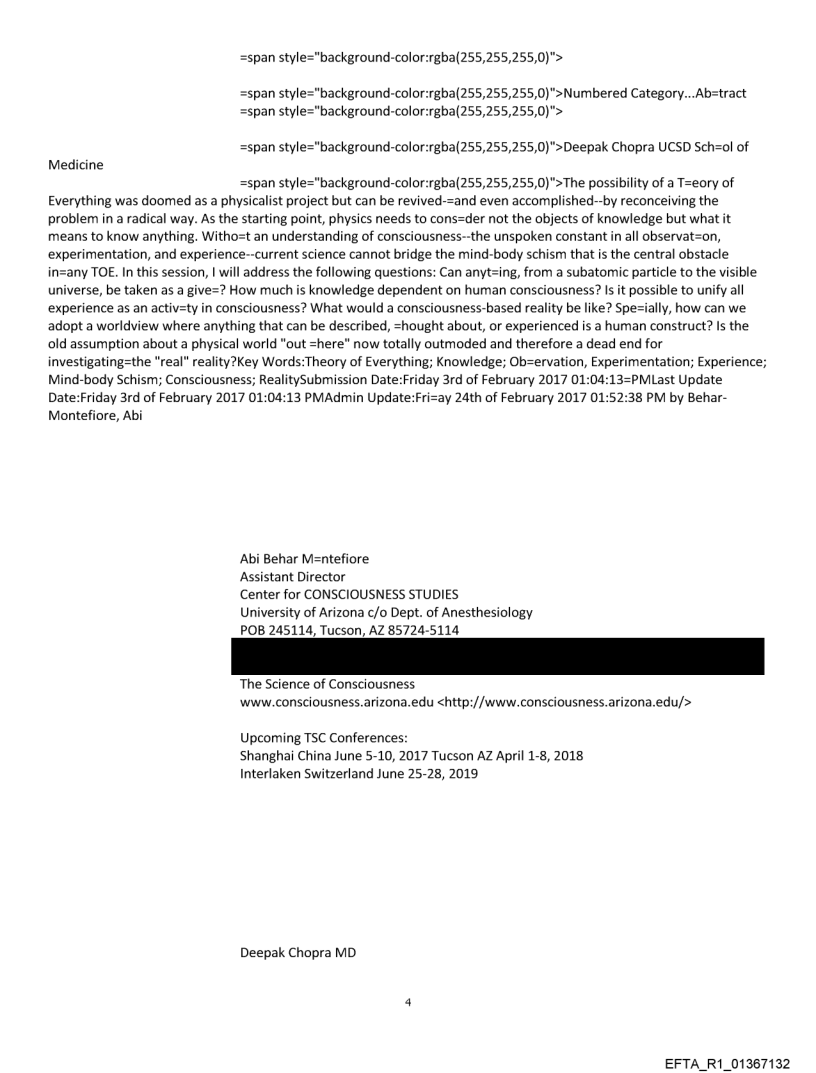 =span style="background-color:rgba(255,255,255,0)">

=span style="background-color:rgba(255,255,255,0)">Numbered Category...Ab=tract
=span style="background-color:rgba(255,255,255,0)">

=span style="background-color:rgba(255,255,255,0)">Deepak Chopra UCSD Sch=ol of Medicine

=span style="background-color:rgba(255,255,255,0)">The possibility of a T=eory of Everything was doomed as a physicalist project but can be revived-=and even accomplished--by reconceiving the problem in a radical way. As the starting point, physics needs to cons=der not the objects of knowledge but what it means to know anything. Witho=t an understanding of consciousness--the unspoken constant in all observat=on, experimentation, and experience--current science cannot bridge the mind-body schism that is the central obstacle in=any TOE. In this session, I will address the following questions: Can anyt=ing, from a subatomic particle to the visible universe, be taken as a give=? How much is knowledge dependent on human consciousness? Is it possible to unify all experience as an activ=ty in consciousness? What would a consciousness-based reality be like? Spe=ially, how can we adopt a worldview where anything that can be described, =hought about, or experienced is a human construct? Is the old assumption about a physical world "out =here" now totally outmoded and therefore a dead end for investigating=the "real" reality?Key Words:Theory of Everything; Knowledge; Ob=ervation, Experimentation; Experience; Mind-body Schism; Consciousness; RealitySubmission Date:Friday 3rd of February 2017 01:04:13=PMLast Update Date:Friday 3rd of February 2017 01:04:13 PMAdmin Update:Fri=ay 24th of February 2017 01:52:38 PM by Behar-Montefiore, Abi

Abi Behar M=ntefiore
Assistant Director
Center for CONSCIOUSNESS STUDIES
University of Arizona c/o Dept. of Anesthesiology
POB 245114, Tucson, AZ 85724-5114

The Science of Consciousness
www.consciousness.arizona.edu <http://www.consciousness.arizona.edu/>

Upcoming TSC Conferences:
Shanghai China June 5-10, 2017 Tucson AZ April 1-8, 2018
Interlaken Switzerland June 25-28, 2019

Deepak Chopra MD

4

EFTA_R1_01367132